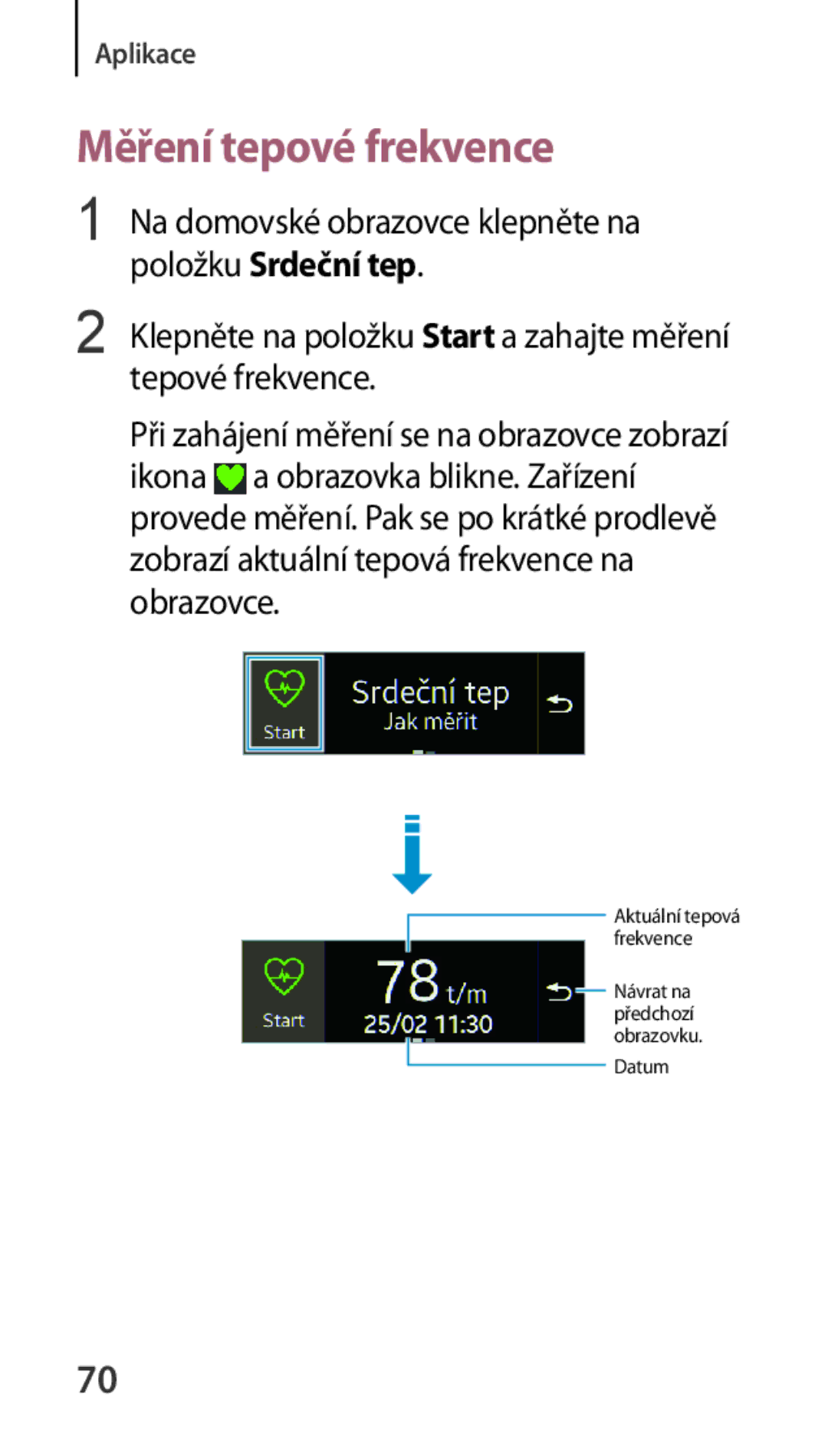 Aplikace

Měření tepové frekvence

1 Na domovské obrazovce klepněte na položku Srdeční tep.

2 Klepněte na položku Start a zahajte měření tepové frekvence.

Při zahájení měření se na obrazovce zobrazí ikona a obrazovka blikne. Zařízení provede měření. Pak se po krátké prodlevě zobrazí aktuální tepová frekvence na obrazovce.

Start
Srdeční tep
Jak měřit

Start
78 t/m
25/02 11:30

Aktuální tepová frekvence

Návrat na předchozí obrazovku.

Datum

70